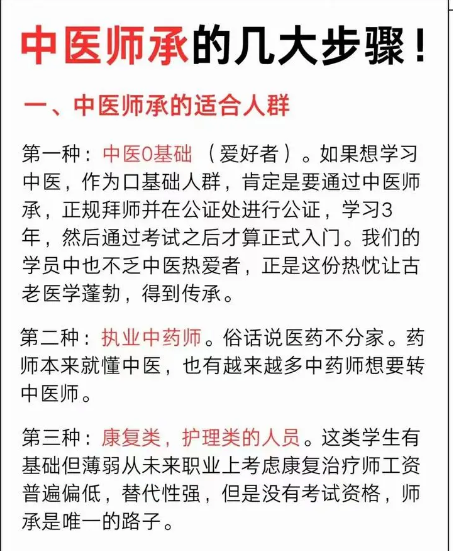 中医师承的几大步骤！

一、中医师承的适合人群

第一种：中医0基础（爱好者）。如果想学习中医，作为口基础人群，肯定是要通过中医师承，正规拜师并在公证处进行公证，学习3年，然后通过考试之后才算正式入门。我们的学员中也不乏中医热爱者，正是这份热忱让古老医学蓬勃，得到传承。

第二种：执业中药师。俗话说医药不分家。药师本来就懂中医，也有越来越多中药师想要转中医师。

第三种：康复类，护理类的人员。这类学生有基础但薄弱从未来职业上考虑康复治疗师工资普遍偏低，替代性强，但是没有考试资格，师承是唯一的路子。